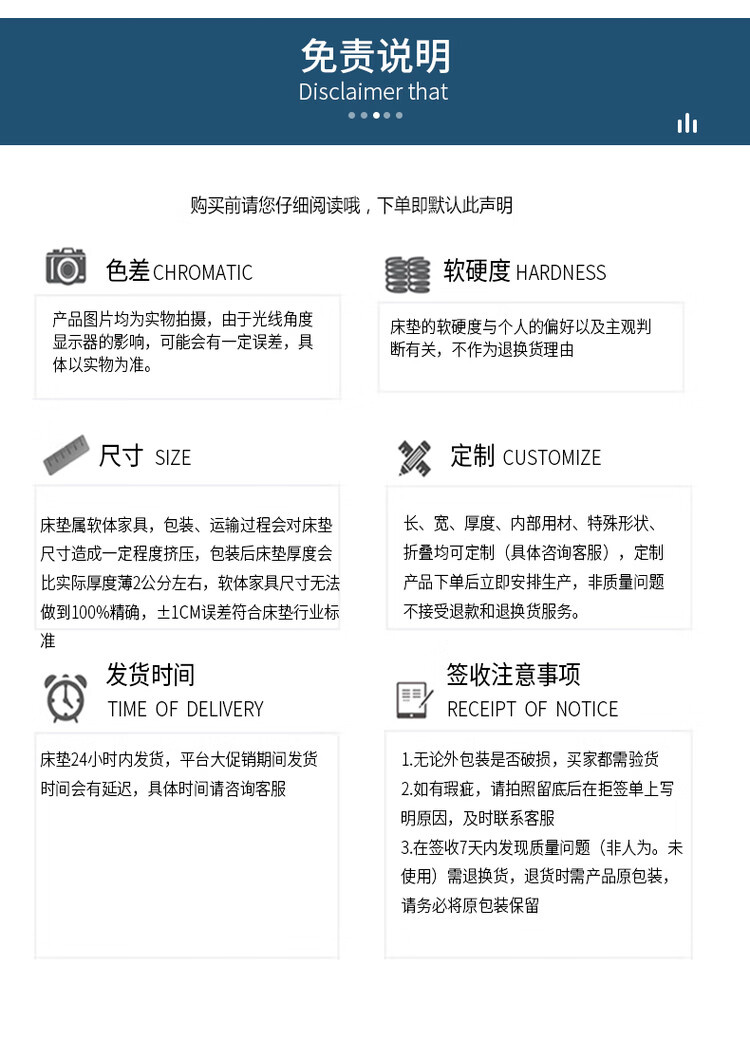 免责说明
Disclaimer that

购买前请您仔细阅读哦，下单即默认此声明

色差 CHROMATIC

产品图片均为实物拍摄，由于光线角度显示器的影响，可能会有一定误差，具体以实物为准。

软硬度 HARDNESS

床垫的软硬度与个人的偏好以及主观判断有关，不作为退换货理由

尺寸 SIZE

床垫属软体家具，包装、运输过程会对床垫尺寸造成一定程度挤压，包装后床垫厚度会比实际厚度薄2公分左右，软体家具尺寸无法做到100%精确，±1CM误差符合床垫行业标准

定制 CUSTOMIZE

长、宽、厚度、内部用材、特殊形状、折叠均可定制（具体咨询客服），定制产品下单后立即安排生产，非质量问题不接受退款和退换货服务。

发货时间
TIME OF DELIVERY

床垫24小时内发货，平台大促销期间发货时间会有延迟，具体时间请咨询客服

签收注意事项
RECEIPT OF NOTICE

1.无论外包装是否破损，买家都需验货
2.如有瑕疵，请拍照留底后在拒签单上写明原因，及时联系客服
3.在签收7天内发现质量问题（非人为。未使用）需退换货，退货时需产品原包装，请务必将原包装保留